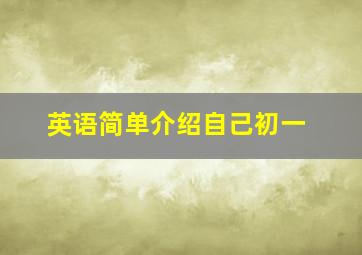 英语简单介绍自己初一